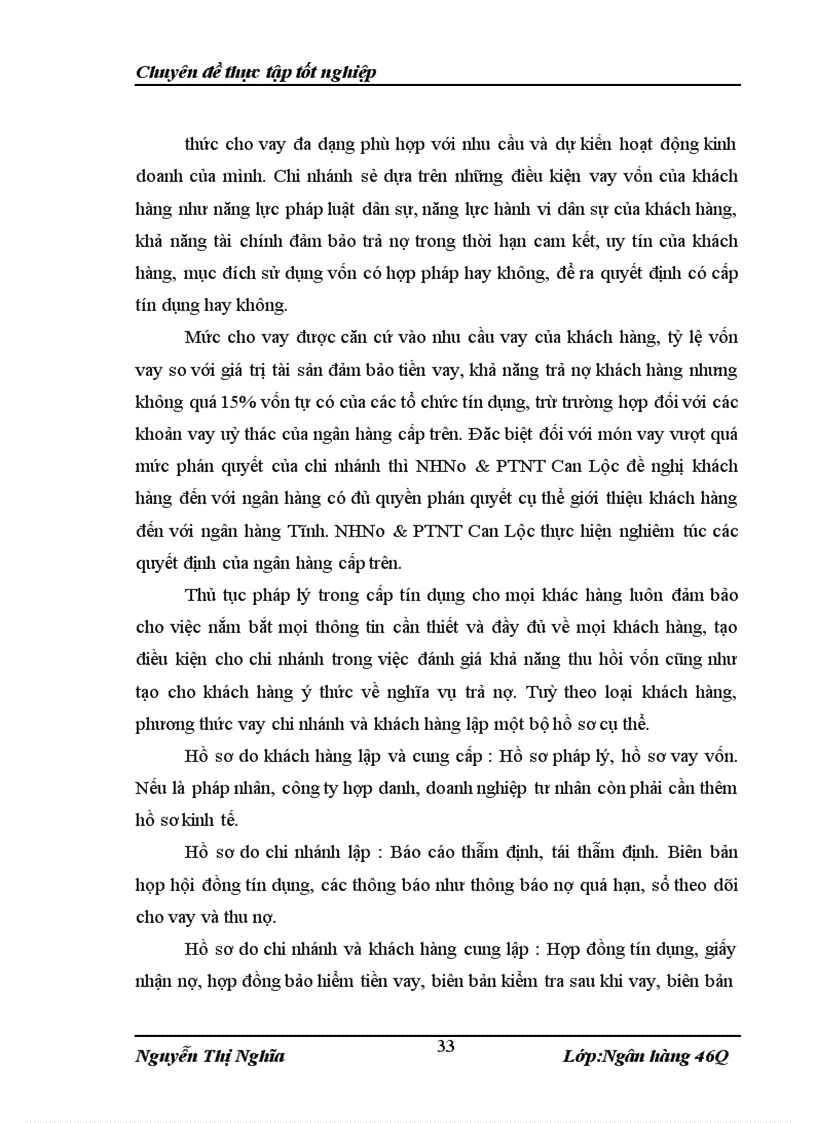 Chuyên đề thực tập tốt nghiệp

thức cho vay đa dạng phù hợp với nhu cầu và dự kiến hoạt động kinh doanh của mình. Chi nhánh sẻ dựa trên những điều kiện vay vốn của khách hàng như năng lực pháp luật dân sự, năng lực hành vi dân sự của khách hàng, khả năng tài chính đảm bảo trả nợ trong thời hạn cam kết, uy tín của khách hàng, mục đích sử dụng vốn có hợp pháp hay không, để ra quyết định có cấp tín dụng hay không.

Mức cho vay được căn cứ vào nhu cầu vay của khách hàng, tỷ lệ vốn vay so với giá trị tài sản đảm bảo tiền vay, khả năng trả nợ khách hàng nhưng không quá 15% vốn tự có của các tổ chức tín dụng, trừ trường hợp đối với các khoản vay uỷ thác của ngân hàng cấp trên. Đặc biệt đối với món vay vượt quá mức phán quyết của chi nhánh thì NHNo & PTNT Can Lộc đề nghị khách hàng đến với ngân hàng có đủ quyền phán quyết cụ thể giới thiệu khách hàng đến với ngân hàng Tỉnh. NHNo & PTNT Can Lộc thực hiện nghiêm túc các quyết định của ngân hàng cấp trên.

Thủ tục pháp lý trong cấp tín dụng cho mọi khác hàng luôn đảm bảo cho việc nắm bắt mọi thông tin cần thiết và đầy đủ về mọi khách hàng, tạo điều kiện cho chi nhánh trong việc đánh giá khả năng thu hồi vốn cũng như tạo cho khách hàng ý thức về nghĩa vụ trả nợ. Tuỳ theo loại khách hàng, phương thức vay chi nhánh và khách hàng lập một bộ hồ sơ cụ thể.

Hồ sơ do khách hàng lập và cung cấp : Hồ sơ pháp lý, hồ sơ vay vốn. Nếu là pháp nhân, công ty hợp danh, doanh nghiệp tư nhân còn phải cần thêm hồ sơ kinh tế.

Hồ sơ do chi nhánh lập : Báo cáo thẩm định, tái thẩm định. Biên bản họp hội đồng tín dụng, các thông báo như thông báo nợ quá hạn, sổ theo dõi cho vay và thu nợ.

Hồ sơ do chi nhánh và khách hàng cung lập : Hợp đồng tín dụng, giấy nhận nợ, hợp đồng bảo hiểm tiền vay, biên bản kiểm tra sau khi vay, biên bản

Nguyễn Thị Nghĩa 33 Lớp:Ngân hàng 46Q